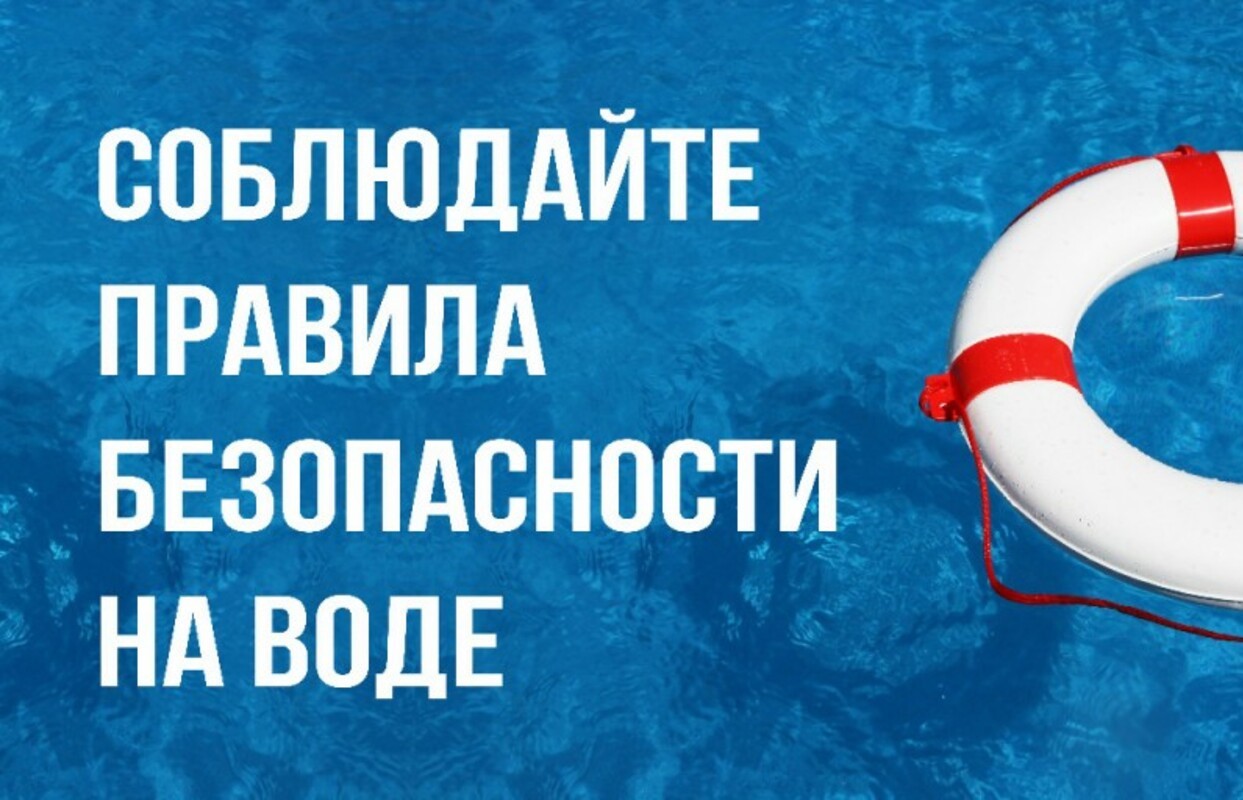 СОБЛЮДАЙТЕ ПРАВИЛА БЕЗОПАСНОСТИ НА ВОДЕ